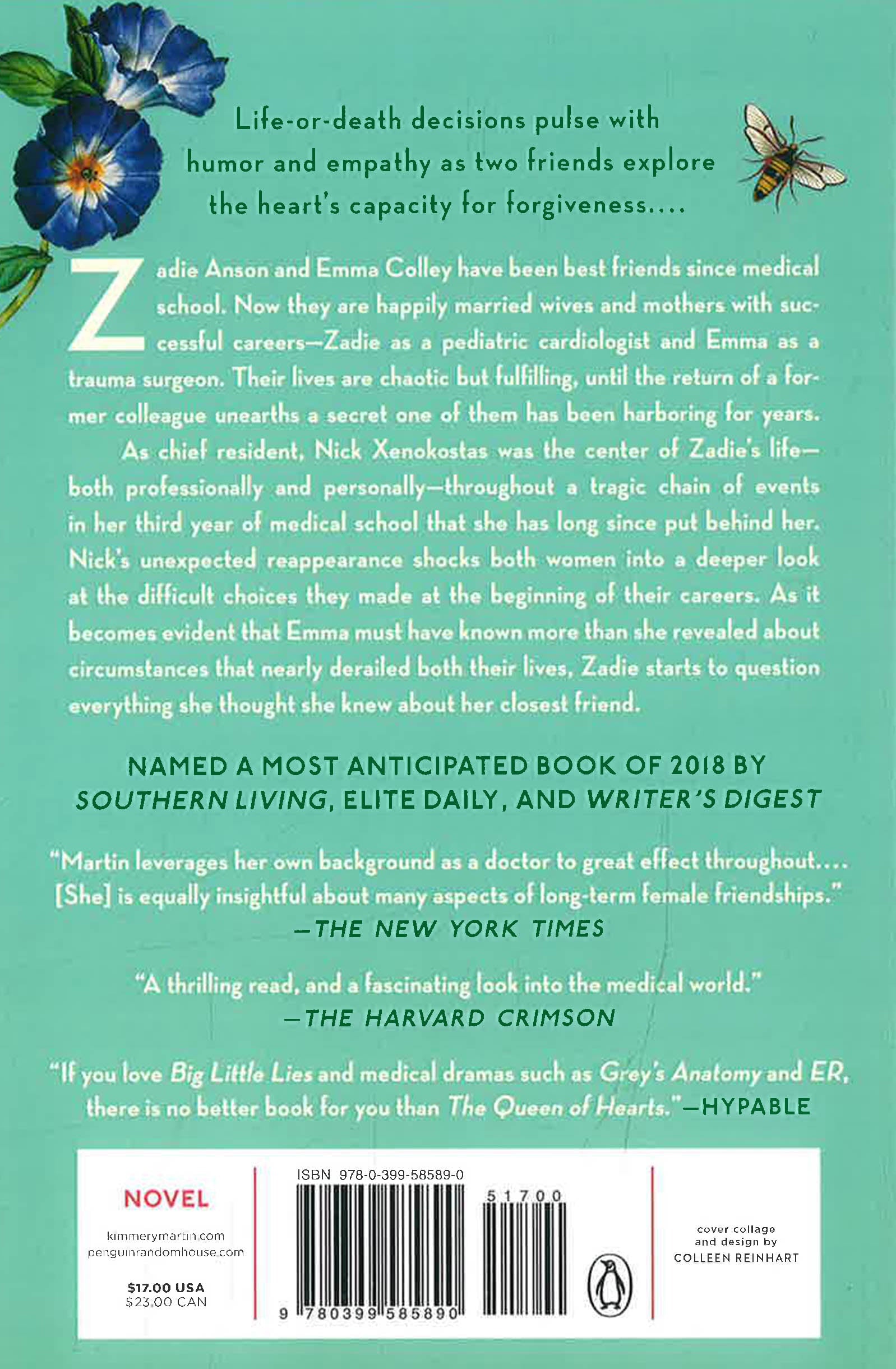 Life-or-death decisions pulse with humor and empathy as two friends explore the heart's capacity for forgiveness....

Zadie Anson and Emma Colley have been best friends since medical school. Now they are happily married wives and mothers with successful careers—Zadie as a pediatric cardiologist and Emma as a trauma surgeon. Their lives are chaotic but fulfilling, until the return of a former colleague unearths a secret one of them has been harboring for years.

As chief resident, Nick Xenokostas was the center of Zadie's life—both professionally and personally—throughout a tragic chain of events in her third year of medical school that she has long since put behind her. Nick's unexpected reappearance shocks both women into a deeper look at the difficult choices they made at the beginning of their careers. As it becomes evident that Emma must have known more than she revealed about circumstances that nearly derailed both their lives, Zadie starts to question everything she thought she knew about her closest friend.

NAMED A MOST ANTICIPATED BOOK OF 2018 BY SOUTHERN LIVING, ELITE DAILY, AND WRITER'S DIGEST

"Martin leverages her own background as a doctor to great effect throughout.... [She] is equally insightful about many aspects of long-term female friendships."
—THE NEW YORK TIMES

"A thrilling read, and a fascinating look into the medical world."
—THE HARVARD CRIMSON

"If you love Big Little Lies and medical dramas such as Grey's Anatomy and ER, there is no better book for you than The Queen of Hearts."—HYPABLE

NOVEL

kimmerymartin.com
penguinrandomhouse.com

$17.00 USA
$23.00 CAN

ISBN 978-0-399-58589-0

51700

9 780399 585890

cover collage
and design by
COLLEEN REINHART